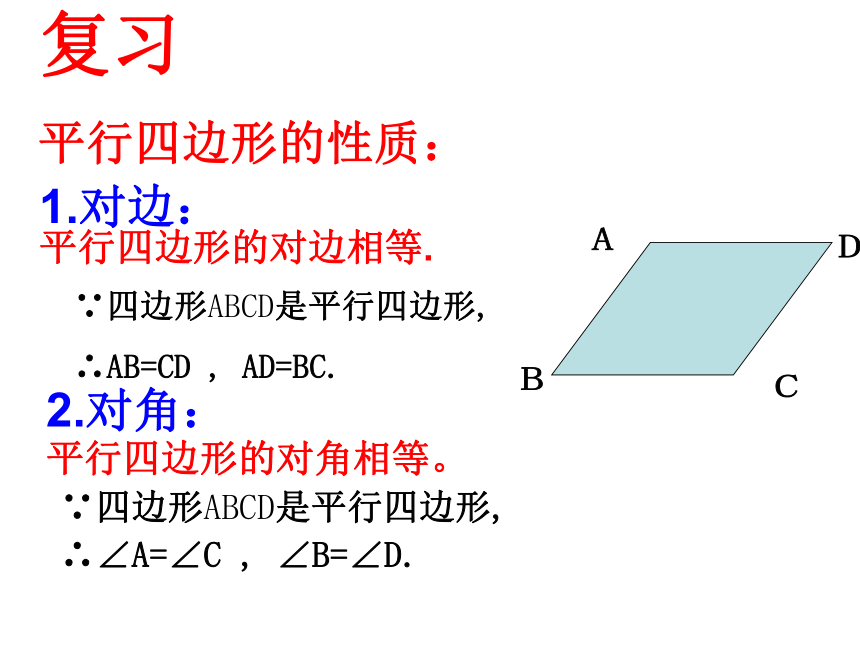 复习

平行四边形的性质：

1.对边：

平行四边形的对边相等.

∵四边形ABCD是平行四边形,

∴AB=CD ， AD=BC.

2.对角：

平行四边形的对角相等。

∵四边形ABCD是平行四边形,

∴∠A=∠C ， ∠B=∠D.

A D B C